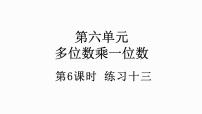 第六单元
多位数乘一位数

第6课时 练习十三